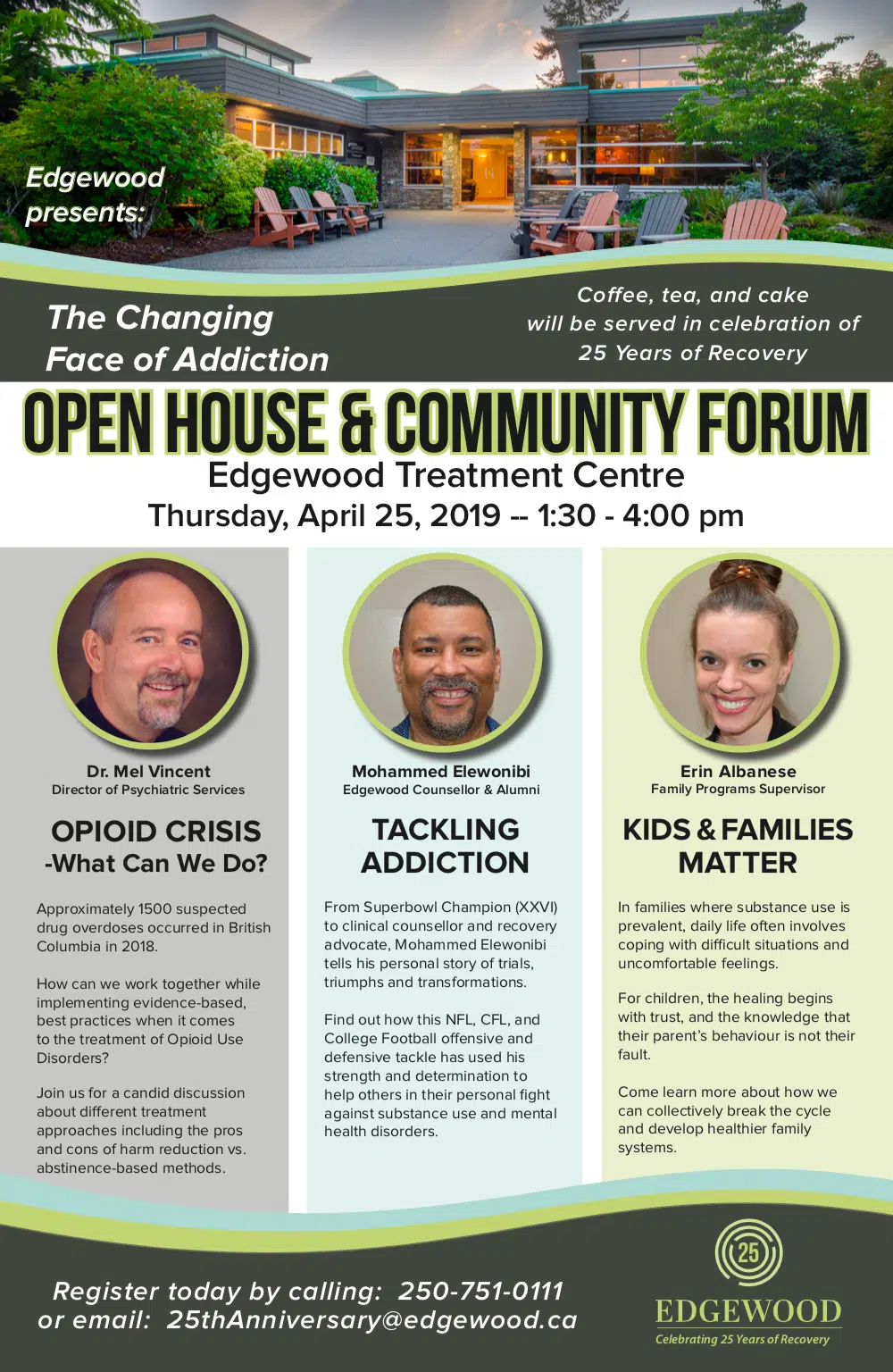 Edgewood presents:

The Changing Face of Addiction

Coffee, tea, and cake will be served in celebration of 25 Years of Recovery

OPEN HOUSE & COMMUNITY FORUM

Edgewood Treatment Centre

Thursday, April 25, 2019 -- 1:30 - 4:00 pm

Dr. Mel Vincent
Director of Psychiatric Services

OPIOID CRISIS
-What Can We Do?

Approximately 1500 suspected drug overdoses occurred in British Columbia in 2018.

How can we work together while implementing evidence-based, best practices when it comes to the treatment of Opioid Use Disorders?

Join us for a candid discussion about different treatment approaches including the pros and cons of harm reduction vs. abstinence-based methods.

Mohammed Elewonibi
Edgewood Counsellor & Alumni

TACKLING ADDICTION

From Superbowl Champion (XXVI) to clinical counsellor and recovery advocate, Mohammed Elewonibi tells his personal story of trials, triumphs and transformations.

Find out how this NFL, CFL, and College Football offensive and defensive tackle has used his strength and determination to help others in their personal fight against substance use and mental health disorders.

Erin Albanese
Family Programs Supervisor

KIDS & FAMILIES MATTER

In families where substance use is prevalent, daily life often involves coping with difficult situations and uncomfortable feelings.

For children, the healing begins with trust, and the knowledge that their parent's behaviour is not their fault.

Come learn more about how we can collectively break the cycle and develop healthier family systems.

Register today by calling: 250-751-0111
or email: 25thAnniversary@edgewood.ca

25
EDGEWOOD
Celebrating 25 Years of Recovery